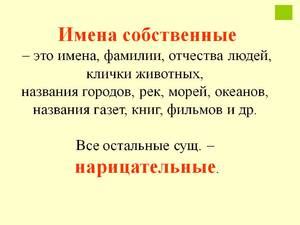 Имена собственные
– это имена, фамилии, отчества людей, клички животных, названия городов, рек, морей, океанов, названия газет, книг, фильмов и др.

Все остальные сущ. – нарицательные.